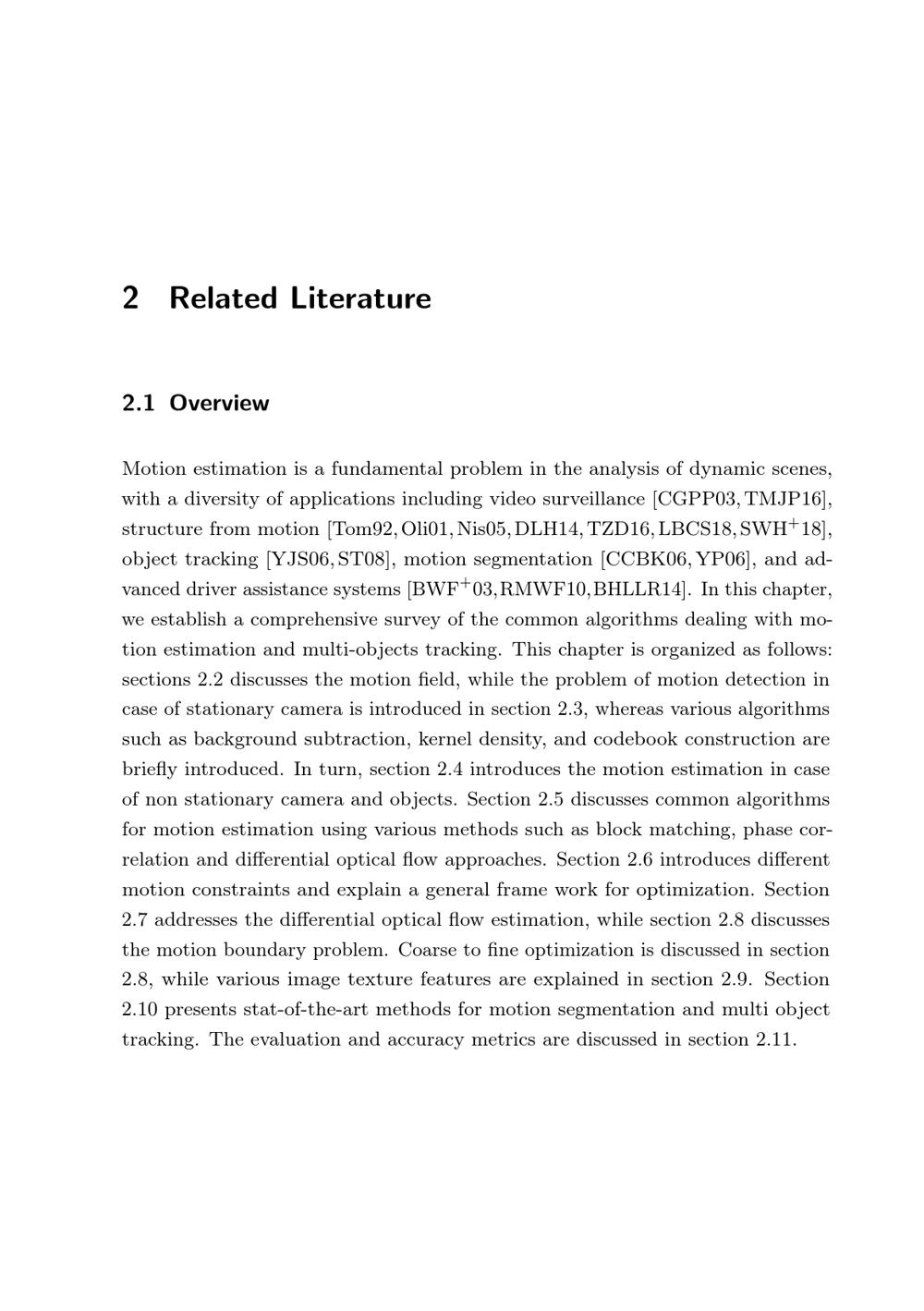 2 Related Literature

2.1 Overview

Motion estimation is a fundamental problem in the analysis of dynamic scenes, with a diversity of applications including video surveillance [CGPP03, TMJP16], structure from motion [Tom92, Oli01, Nis05, DLH14, TZD16, LBCS18, SWH$^+$18], object tracking [YJS06, ST08], motion segmentation [CCBK06, YP06], and advanced driver assistance systems [BWF$^+$03, RMWF10, BHLLR14]. In this chapter, we establish a comprehensive survey of the common algorithms dealing with motion estimation and multi-objects tracking. This chapter is organized as follows: sections 2.2 discusses the motion field, while the problem of motion detection in case of stationary camera is introduced in section 2.3, whereas various algorithms such as background subtraction, kernel density, and codebook construction are briefly introduced. In turn, section 2.4 introduces the motion estimation in case of non stationary camera and objects. Section 2.5 discusses common algorithms for motion estimation using various methods such as block matching, phase correlation and differential optical flow approaches. Section 2.6 introduces different motion constraints and explain a general frame work for optimization. Section 2.7 addresses the differential optical flow estimation, while section 2.8 discusses the motion boundary problem. Coarse to fine optimization is discussed in section 2.8, while various image texture features are explained in section 2.9. Section 2.10 presents stat-of-the-art methods for motion segmentation and multi object tracking. The evaluation and accuracy metrics are discussed in section 2.11.